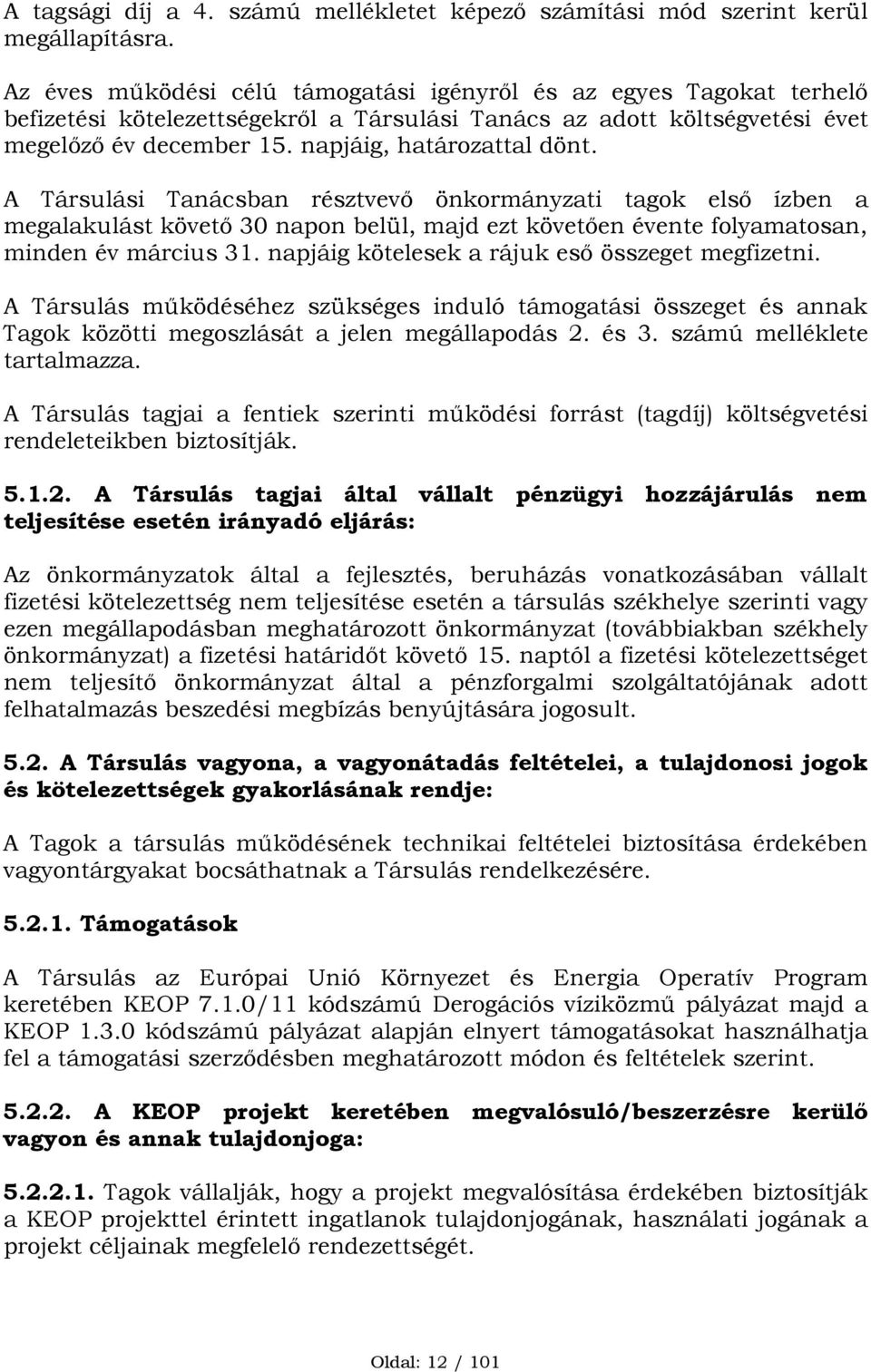 A tagsági díj a 4. számú mellékletet képező számítási mód szerint kerül megállapításra.

Az éves működési célú támogatási igényről és az egyes Tagokat terhelő befizetési kötelezettségekről a Társulási Tanács az adott költségvetési évet megelőző év december 15. napjáig, határozattal dönt.

A Társulási Tanácsban résztvevő önkormányzati tagok első ízben a megalakulást követő 30 napon belül, majd ezt követően évente folyamatosan, minden év március 31. napjáig kötelesek a rájuk eső összeget megfizetni.

A Társulás működéséhez szükséges induló támogatási összeget és annak Tagok közötti megoszlását a jelen megállapodás 2. és 3. számú melléklete tartalmazza.

A Társulás tagjai a fentiek szerinti működési forrást (tagdíj) költségvetési rendeleteikben biztosítják.

5.1.2. A Társulás tagjai által vállalt pénzügyi hozzájárulás nem teljesítése esetén irányadó eljárás:

Az önkormányzatok által a fejlesztés, beruházás vonatkozásában vállalt fizetési kötelezettség nem teljesítése esetén a társulás székhelye szerinti vagy ezen megállapodásban meghatározott önkormányzat (továbbiakban székhely önkormányzat) a fizetési határidőt követő 15. naptól a fizetési kötelezettséget nem teljesítő önkormányzat által a pénzforgalmi szolgáltatójának adott felhatalmazás beszedési megbízás benyújtására jogosult.

5.2. A Társulás vagyona, a vagyonátadás feltételei, a tulajdonosi jogok és kötelezettségek gyakorlásának rendje:

A Tagok a társulás működésének technikai feltételei biztosítása érdekében vagyontárgyakat bocsáthatnak a Társulás rendelkezésére.

5.2.1. Támogatások

A Társulás az Európai Unió Környezet és Energia Operatív Program keretében KEOP 7.1.0/11 kódszámú Derogációs víziközmű pályázat majd a KEOP 1.3.0 kódszámú pályázat alapján elnyert támogatásokat használhatja fel a támogatási szerződésben meghatározott módon és feltételek szerint.

5.2.2. A KEOP projekt keretében megvalósuló/beszerzésre kerülő vagyon és annak tulajdonjoga:

5.2.2.1. Tagok vállalják, hogy a projekt megvalósítása érdekében biztosítják a KEOP projekttel érintett ingatlanok tulajdonjogának, használati jogának a projekt céljainak megfelelő rendezettségét.

Oldal: 12 / 101